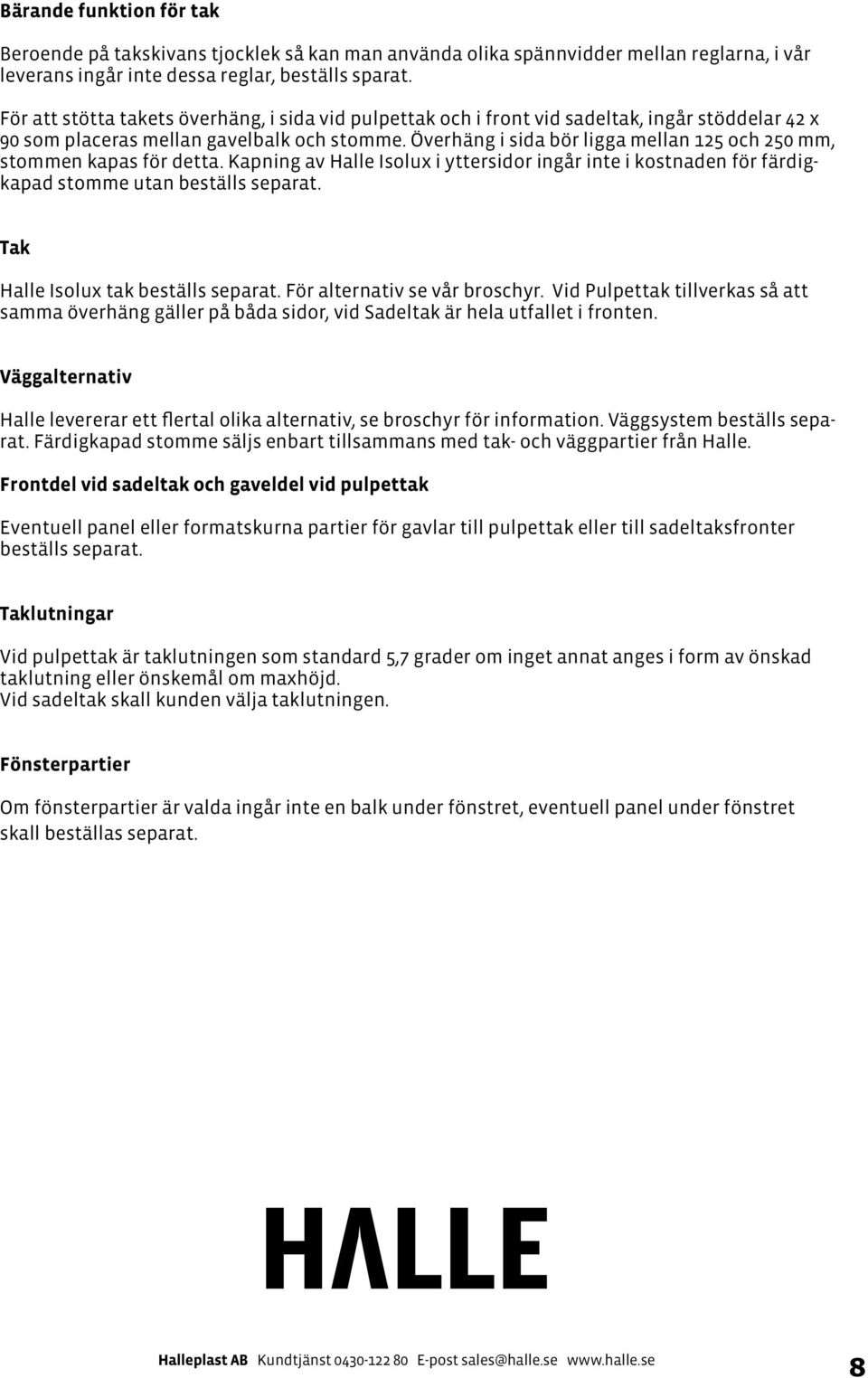 Bärande funktion för tak

Beroende på takskivans tjocklek så kan man använda olika spännvidder mellan reglarna, i vår leverans ingår inte dessa reglar, beställs sparat.

För att stötta takets överhäng, i sida vid pulpettak och i front vid sadeltak, ingår stöddelar 42 x 90 som placeras mellan gavelbalk och stomme. Överhäng i sida bör ligga mellan 125 och 250 mm, stommen kapas för detta. Kapning av Halle Isolux i yttersidor ingår inte i kostnaden för färdigkapad stomme utan beställs separat.

Tak

Halle Isolux tak beställs separat. För alternativ se vår broschyr. Vid Pulpettak tillverkas så att samma överhäng gäller på båda sidor, vid Sadeltak är hela utfallet i fronten.

Väggalternativ

Halle levererar ett flertal olika alternativ, se broschyr för information. Väggsystem beställs separat. Färdigkapad stomme säljs enbart tillsammans med tak- och väggpartier från Halle.

Frontdel vid sadeltak och gaveldel vid pulpettak

Eventuell panel eller formatskurna partier för gavlar till pulpettak eller till sadeltaksfronter beställs separat.

Taklutningar

Vid pulpettak är taklutningen som standard 5,7 grader om inget annat anges i form av önskad taklutning eller önskemål om maxhöjd.
Vid sadeltak skall kunden välja taklutningen.

Fönsterpartier

Om fönsterpartier är valda ingår inte en balk under fönstret, eventuell panel under fönstret skall beställas separat.

HALLE

Halleplast AB Kundtjänst 0430-122 80 E-post sales@halle.se www.halle.se

8